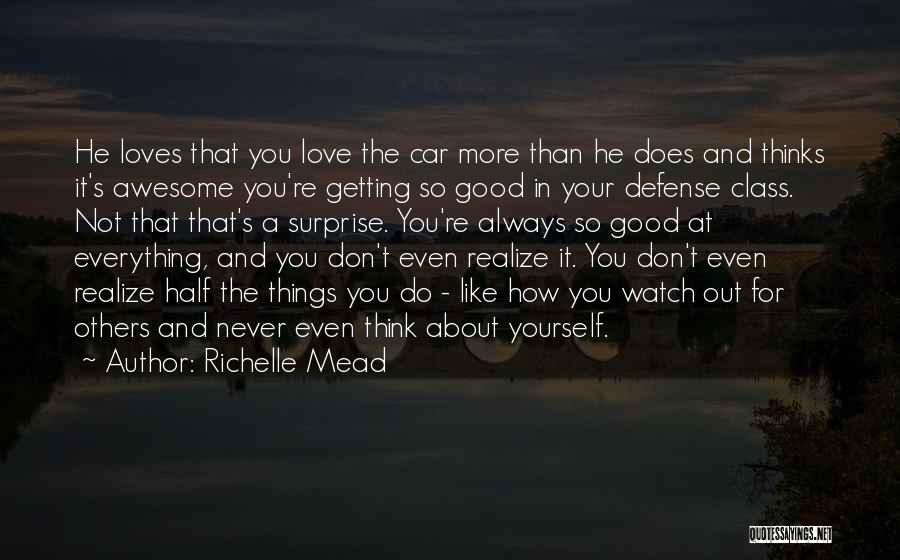 He loves that you love the car more than he does and thinks it's awesome you're getting so good in your defense class. Not that that's a surprise. You're always so good at everything, and you don't even realize it. You don't even realize half the things you do - like how you watch out for others and never even think about yourself.
~ Author: Richelle Mead

QUOTESSAYINGS.NET